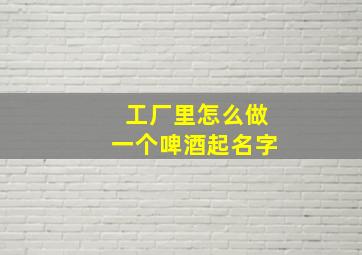 工厂里怎么做
一个啤酒起名字